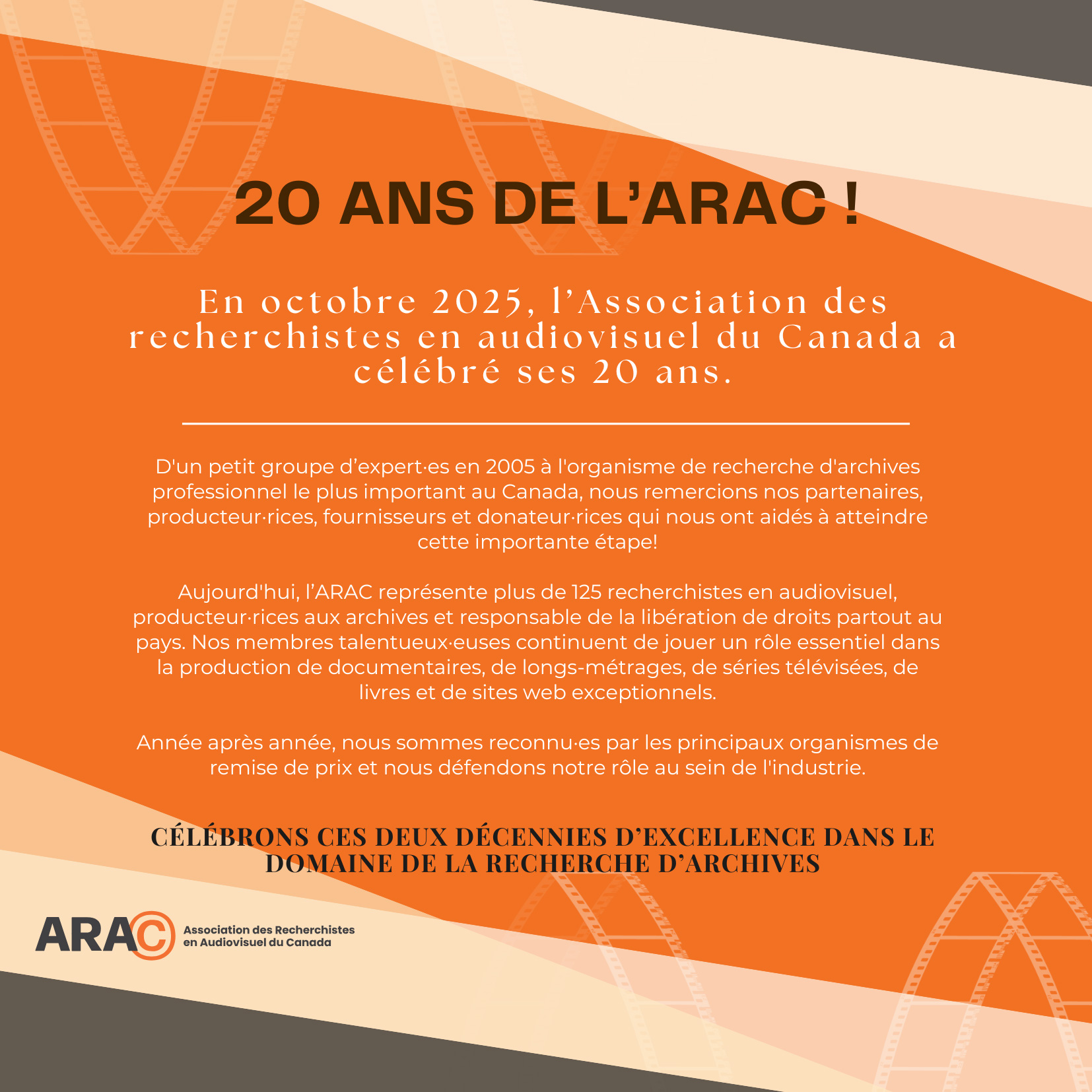 20 ANS DE L’ARAC !

En octobre 2025, l’Association des recherchistes en audiovisuel du Canada a célébré ses 20 ans.

D'un petit groupe d’expert·es en 2005 à l'organisme de recherche d'archives professionnel le plus important au Canada, nous remercions nos partenaires, producteur·rices, fournisseurs et donateur·rices qui nous ont aidés à atteindre cette importante étape!

Aujourd'hui, l’ARAC représente plus de 125 recherchistes en audiovisuel, producteur·rices aux archives et responsable de la libération de droits partout au pays. Nos membres talentueux·euses continuent de jouer un rôle essentiel dans la production de documentaires, de longs-métrages, de séries télévisées, de livres et de sites web exceptionnels.

Année après année, nous sommes reconnu·es par les principaux organismes de remise de prix et nous défendons notre rôle au sein de l'industrie.

CÉLÉBRONS CES DEUX DÉCENNIES D’EXCELLENCE DANS LE DOMAINE DE LA RECHERCHE D’ARCHIVES

ARAC Association des Recherchistes en Audiovisuel du Canada